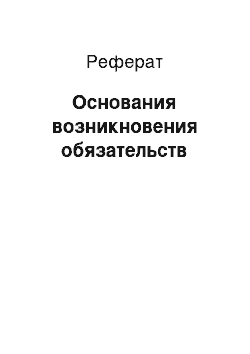 Реферат

Основания возникновения обязательств